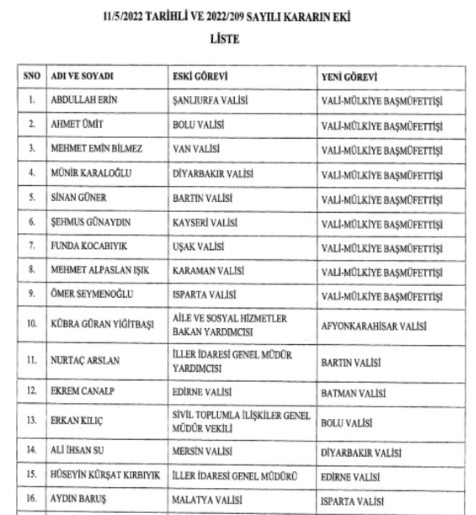 11/5/2022 TARİHLİ VE 2022/209 SAYILI KARARIN EKİ

LİSTE

| SNO | ADI VE SOYADI | ESKİ GÖREVİ | YENİ GÖREVİ |
|---|---|---|---|
| 1. | ABDULLAH ERİN | ŞANLIURFA VALİSİ | VALİ-MÜLKİYE BAŞMÜFETTİŞİ |
| 2. | AHMET ÜMİT | BOLU VALİSİ | VALİ-MÜLKİYE BAŞMÜFETTİŞİ |
| 3. | MEHMET EMİN BİLMEZ | VAN VALİSİ | VALİ-MÜLKİYE BAŞMÜFETTİŞİ |
| 4. | MÜNİR KARALOĞLU | DİYARBAKIR VALİSİ | VALİ-MÜLKİYE BAŞMÜFETTİŞİ |
| 5. | SİNAN GÜNER | BARTIN VALİSİ | VALİ-MÜLKİYE BAŞMÜFETTİŞİ |
| 6. | ŞEHMUS GÜNAYDIN | KAYSERİ VALİSİ | VALİ-MÜLKİYE BAŞMÜFETTİŞİ |
| 7. | FUNDA KOCABIYIK | UŞAK VALİSİ | VALİ-MÜLKİYE BAŞMÜFETTİŞİ |
| 8. | MEHMET ALPASLAN IŞIK | KARAMAN VALİSİ | VALİ-MÜLKİYE BAŞMÜFETTİŞİ |
| 9. | ÖMER SEYMENOĞLU | ISPARTA VALİSİ | VALİ-MÜLKİYE BAŞMÜFETTİŞİ |
| 10. | KÜBRA GÜRAN YİĞİTBAŞI | AİLE VE SOSYAL HİZMETLER BAKAN YARDIMCISI | AFYONKARAHİSAR VALİSİ |
| 11. | NURTAÇ ARSLAN | İLLER İDARESİ GENEL MÜDÜR YARDIMCISI | BARTIN VALİSİ |
| 12. | EKREM CANALP | EDİRNE VALİSİ | BATMAN VALİSİ |
| 13. | ERKAN KILIÇ | SİVİL TOPLUMLA İLİŞKİLER GENEL MÜDÜR VEKİLİ | BOLU VALİSİ |
| 14. | ALİ İHSAN SU | MERSİN VALİSİ | DİYARBAKIR VALİSİ |
| 15. | HÜSEYİN KÜRŞAT KIRBIYIK | İLLER İDARESİ GENEL MÜDÜRÜ | EDİRNE VALİSİ |
| 16. | AYDIN BARUŞ | MALATYA VALİSİ | ISPARTA VALİSİ |